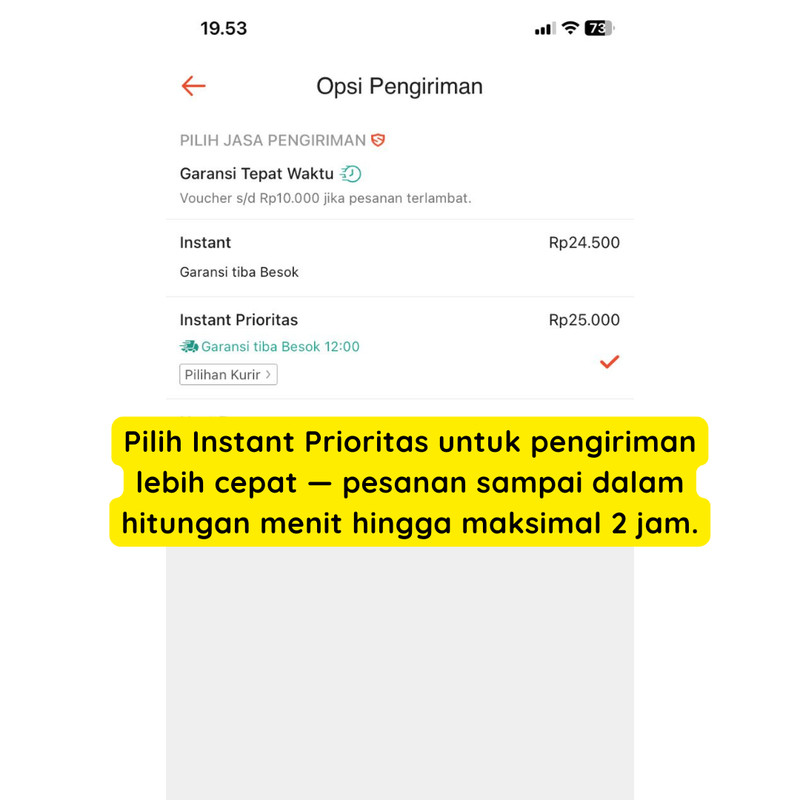 19.53

73

Opsi Pengiriman

PILIH JASA PENGIRIMAN

Garansi Tepat Waktu

Voucher s/d Rp10.000 jika pesanan terlambat.

Instant

Rp24.500

Garansi tiba Besok

Instant Prioritas

Rp25.000

Garansi tiba Besok 12:00

Pilihan Kurir >

Pilih Instant Prioritas untuk pengiriman lebih cepat — pesanan sampai dalam hitungan menit hingga maksimal 2 jam.